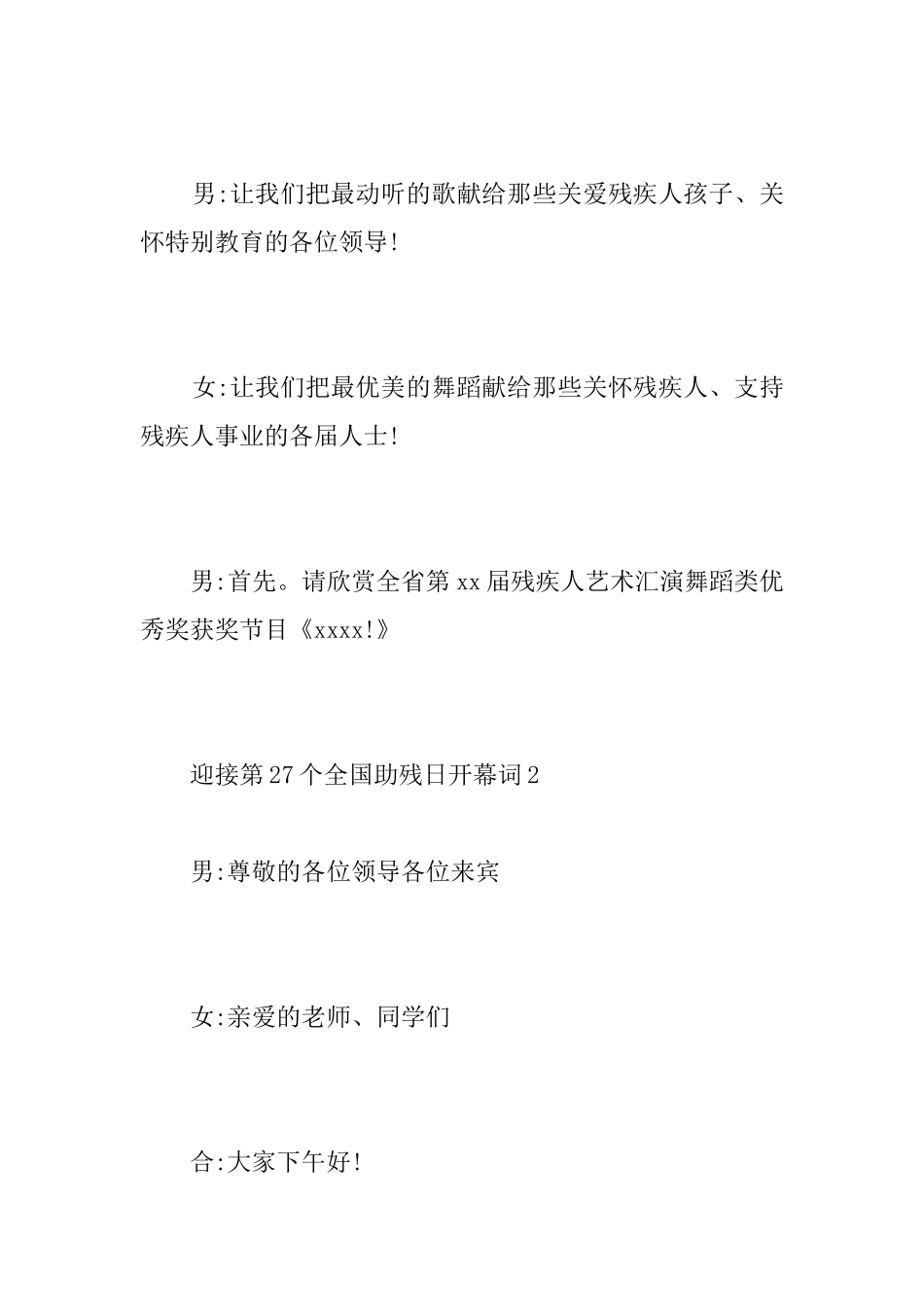 男:让我们把最动听的歌献给那些关爱残疾人孩子、关怀特别教育的各位领导!

女:让我们把最优美的舞蹈献给那些关怀残疾人、支持残疾人事业的各届人士!

男:首先。请欣赏全省第xx届残疾人艺术汇演舞蹈类优秀奖获奖节目《xxxx!》

迎接第27个全国助残日开幕词2

男:尊敬的各位领导各位来宾

女:亲爱的老师、同学们

合:大家下午好!